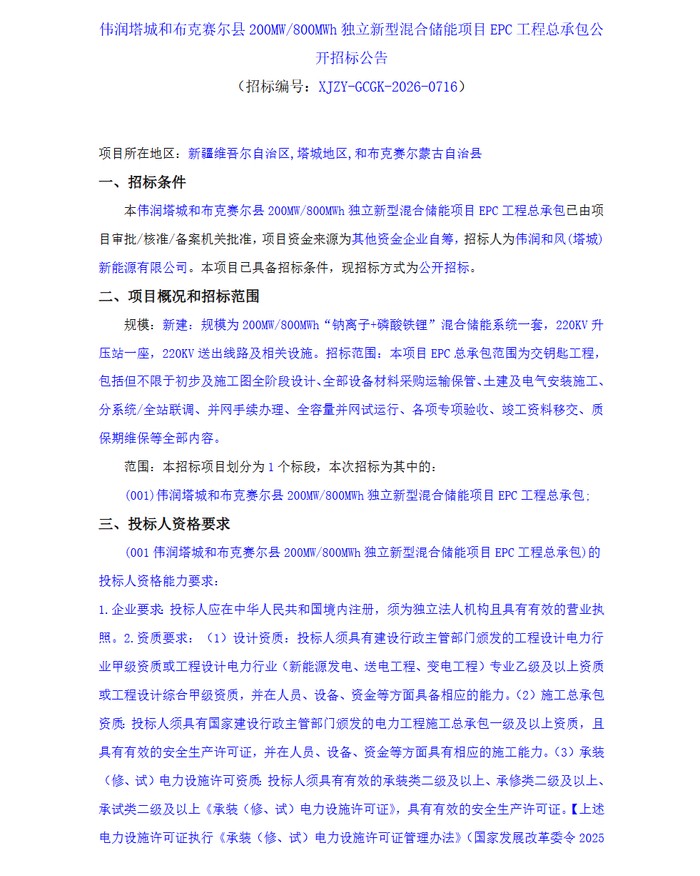 伟润塔城和布克赛尔县200MW/800MWh独立新型混合储能项目EPC工程总承包公开招标公告

（招标编号：XJZY-GCGK-2026-0716）

项目所在地区：新疆维吾尔自治区,塔城地区,和布克赛尔蒙古自治县

一、招标条件

本伟润塔城和布克赛尔县200MW/800MWh独立新型混合储能项目EPC工程总承包已由项目审批/核准/备案机关批准，项目资金来源为其他资金企业自筹，招标人为伟润和风（塔城）新能源有限公司。本项目已具备招标条件，现招标方式为公开招标。

二、项目概况和招标范围

规模：新建：规模为200MW/800MWh“钠离子+磷酸铁锂”混合储能系统一套，220KV升压站一座，220KV送出线路及相关设施。招标范围：本项目EPC总承包范围为交钥匙工程，包括但不限于初步及施工图全阶段设计、全部设备材料采购运输保管、土建及电气安装施工、分系统/全站联调、并网手续办理、全容量并网试运行、各项专项验收、竣工资料移交、质保期维保等全部内容。

范围：本招标项目划分为1个标段，本次招标为其中的：

(001)伟润塔城和布克赛尔县200MW/800MWh独立新型混合储能项目EPC工程总承包；

三、投标人资格要求

(001伟润塔城和布克赛尔县200MW/800MWh独立新型混合储能项目EPC工程总承包)的投标人资格能力要求：

1.企业要求：投标人应在中华人民共和国境内注册，须为独立法人机构且具有有效的营业执照。2.资质要求：（1）设计资质：投标人须具有建设行政主管部门颁发的工程设计电力行业甲级资质或工程设计电力行业（新能源发电、送电工程、变电工程）专业乙级及以上资质或工程设计综合甲级资质，并在人员、设备、资金等方面具备相应的能力。（2）施工总承包资质：投标人须具有国家建设行政主管部门颁发的电力工程施工总承包一级及以上资质，且具有有效的安全生产许可证，并在人员、设备、资金等方面具有相应的施工能力。（3）承装（修、试）电力设施许可资质：投标人须具有有效的承装类二级及以上、承修类二级及以上、承试类二级及以上《承装（修、试）电力设施许可证》，具有有效的安全生产许可证。【上述电力设施许可证执行《承装（修、试）电力设施许可证管理办法》（国家发展改革委令2025